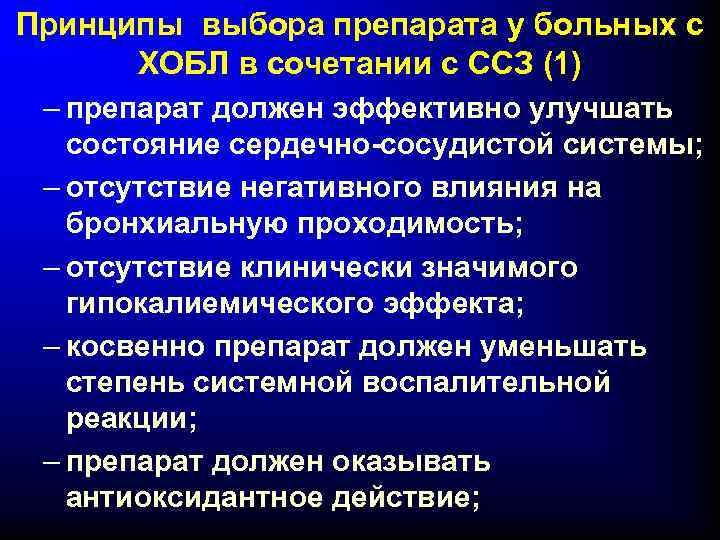 Принципы выбора препарата у больных с ХОБЛ в сочетании с ССЗ (1)

– препарат должен эффективно улучшать состояние сердечно-сосудистой системы;

– отсутствие негативного влияния на бронхиальную проходимость;

– отсутствие клинически значимого гипокалиемического эффекта;

– косвенно препарат должен уменьшать степень системной воспалительной реакции;

– препарат должен оказывать антиоксидантное действие;